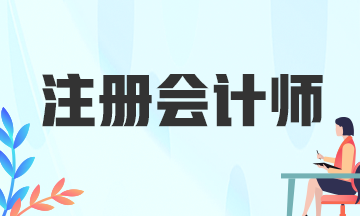 注册会计师